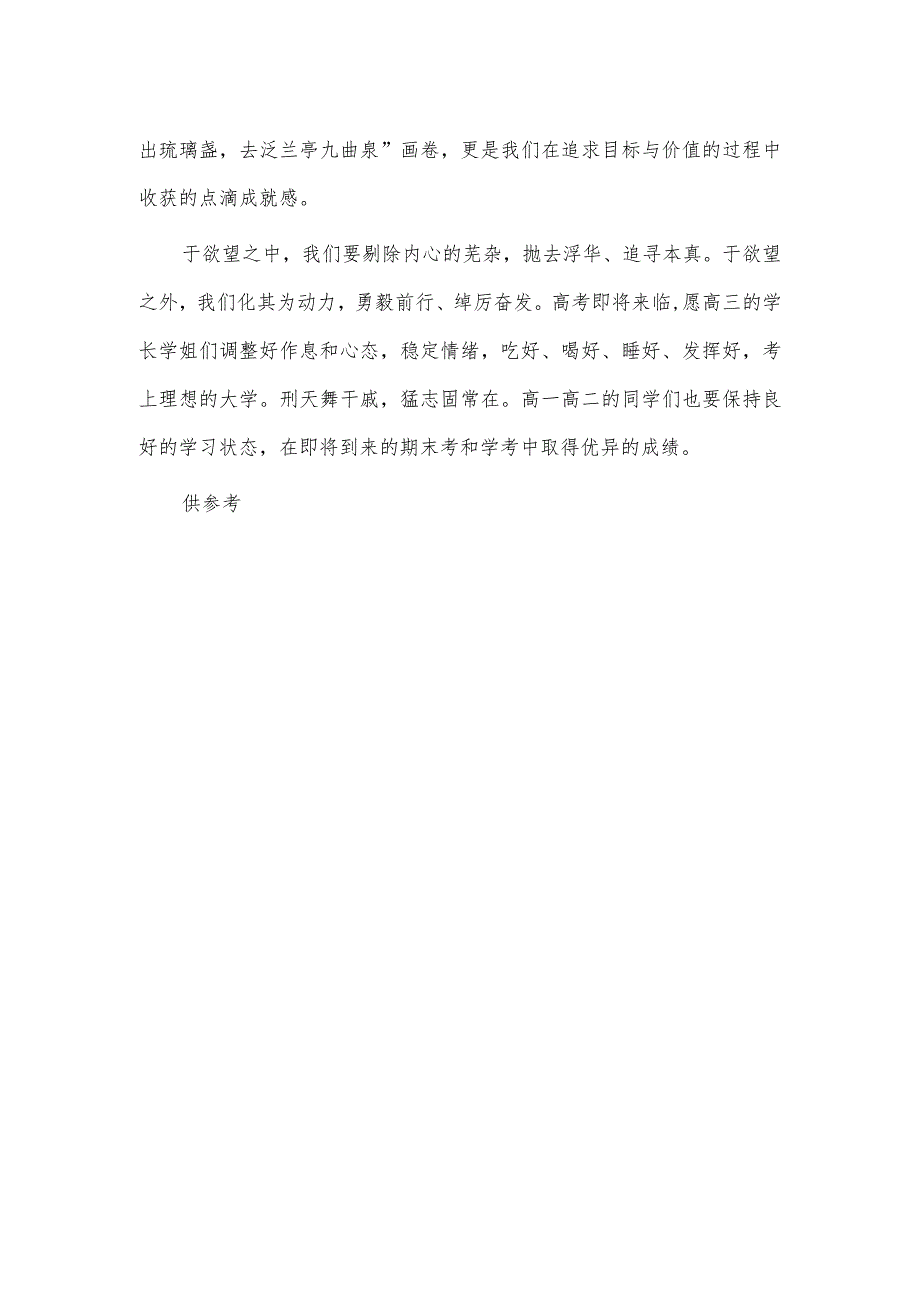 出琉璃盏，去泛兰亭九曲泉”画卷，更是我们在追求目标与价值的过程中收获的点滴成就感。

于欲望之中，我们要剔除内心的芜杂，抛去浮华、追寻本真。于欲望之外，我们化其为动力，勇毅前行、绰厉奋发。高考即将来临，愿高三的学长学姐们调整好作息和心态，稳定情绪，吃好、喝好、睡好、发挥好，考上理想的大学。刑天舞干戚，猛志固常在。高一高二的同学们也要保持良好的学习状态，在即将到来的期末考和学考中取得优异的成绩。

供参考